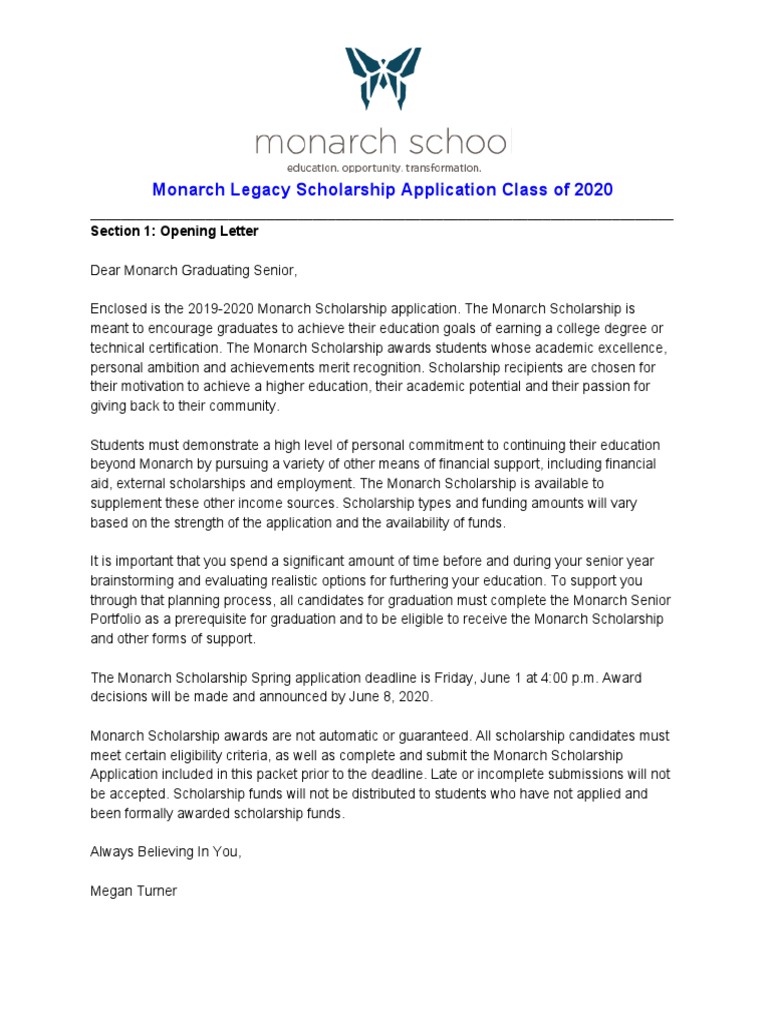 monarch schoo
education. opportunity. transformation.

Monarch Legacy Scholarship Application Class of 2020

Section 1: Opening Letter

Dear Monarch Graduating Senior,

Enclosed is the 2019-2020 Monarch Scholarship application. The Monarch Scholarship is meant to encourage graduates to achieve their education goals of earning a college degree or technical certification. The Monarch Scholarship awards students whose academic excellence, personal ambition and achievements merit recognition. Scholarship recipients are chosen for their motivation to achieve a higher education, their academic potential and their passion for giving back to their community.

Students must demonstrate a high level of personal commitment to continuing their education beyond Monarch by pursuing a variety of other means of financial support, including financial aid, external scholarships and employment. The Monarch Scholarship is available to supplement these other income sources. Scholarship types and funding amounts will vary based on the strength of the application and the availability of funds.

It is important that you spend a significant amount of time before and during your senior year brainstorming and evaluating realistic options for furthering your education. To support you through that planning process, all candidates for graduation must complete the Monarch Senior Portfolio as a prerequisite for graduation and to be eligible to receive the Monarch Scholarship and other forms of support.

The Monarch Scholarship Spring application deadline is Friday, June 1 at 4:00 p.m. Award decisions will be made and announced by June 8, 2020.

Monarch Scholarship awards are not automatic or guaranteed. All scholarship candidates must meet certain eligibility criteria, as well as complete and submit the Monarch Scholarship Application included in this packet prior to the deadline. Late or incomplete submissions will not be accepted. Scholarship funds will not be distributed to students who have not applied and been formally awarded scholarship funds.

Always Believing In You,

Megan Turner